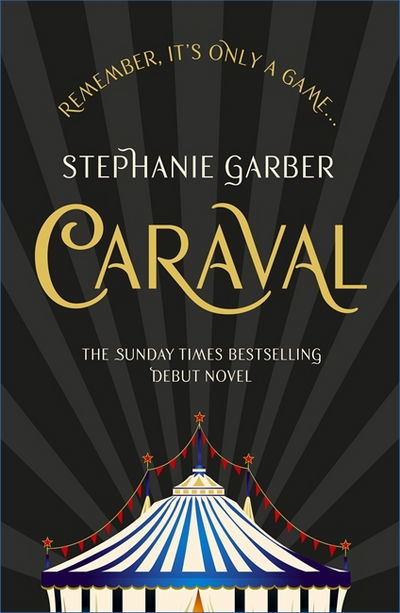 REMEMBER, IT'S ONLY A GAME...

STEPHANIE GARBER

CARAVAL

THE SUNDAY TIMES BESTSELLING DEBUT NOVEL